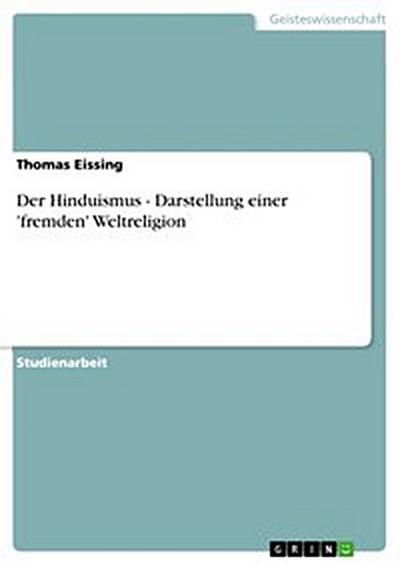 Geisteswissenschaft

Thomas Eissing

Der Hinduismus - Darstellung einer 'fremden' Weltreligion

Studienarbeit

GRIN